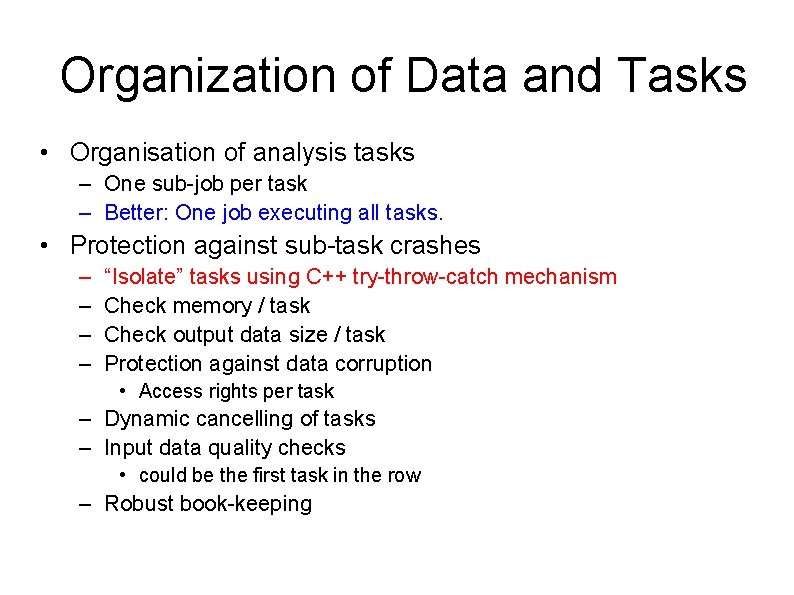 Organization of Data and Tasks

• Organisation of analysis tasks
  – One sub-job per task
  – Better: One job executing all tasks.
• Protection against sub-task crashes
  – “Isolate” tasks using C++ try-throw-catch mechanism
  – Check memory / task
  – Check output data size / task
  – Protection against data corruption
    • Access rights per task
  – Dynamic cancelling of tasks
  – Input data quality checks
    • could be the first task in the row
  – Robust book-keeping